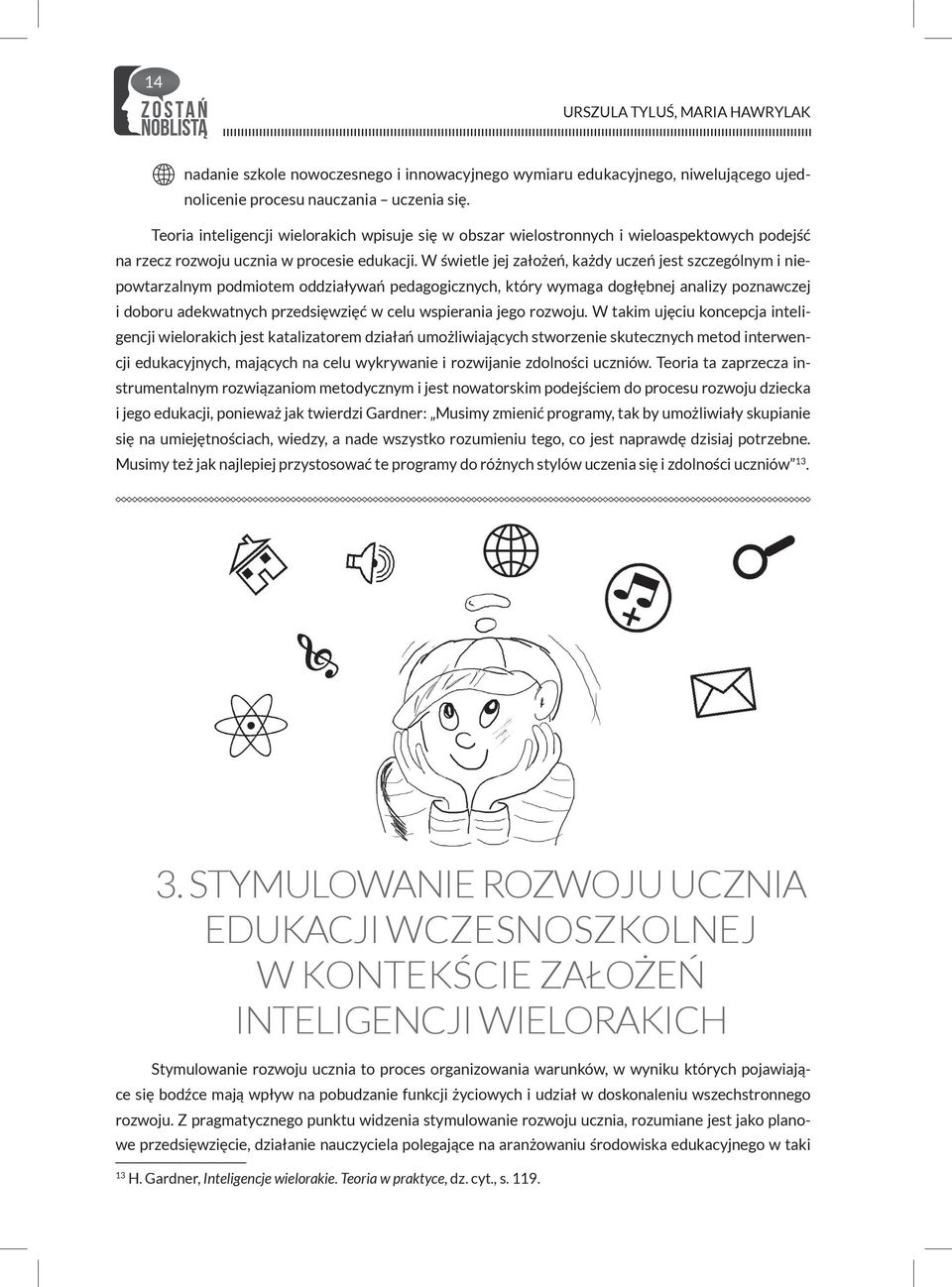 14
ZOSTAŃ NOBLISTĄ

URSZULA TYLUŚ, MARIA HAWRYLAK

nadanie szkole nowoczesnego i innowacyjnego wymiaru edukacyjnego, niwelującego ujednolicenie procesu nauczania – uczenia się.

Teoria inteligencji wielorakich wpisuje się w obszar wielostronnych i wieloaspektowych podejść na rzecz rozwoju ucznia w procesie edukacji. W świetle jej założeń, każdy uczeń jest szczególnym i niepowtarzalnym podmiotem oddziaływań pedagogicznych, który wymaga dogłębnej analizy poznawczej i doboru adekwatnych przedsięwzięć w celu wspierania jego rozwoju. W takim ujęciu koncepcja inteligencji wielorakich jest katalizatorem działań umożliwiających stworzenie skutecznych metod interwencji edukacyjnych, mających na celu wykrywanie i rozwijanie zdolności uczniów. Teoria ta zaprzecza instrumentalnym rozwiązaniom metodycznym i jest nowatorskim podejściem do procesu rozwoju dziecka i jego edukacji, ponieważ jak twierdzi Gardner: „Musimy zmienić programy, tak by umożliwiały skupianie się na umiejętnościach, wiedzy, a nade wszystko rozumieniu tego, co jest naprawdę dzisiaj potrzebne. Musimy też jak najlepiej przystosować te programy do różnych stylów uczenia się i zdolności uczniów”$^{13}$.

3. STYMULOWANIE ROZWOJU UCZNIA EDUKACJI WCZESNOSZKOLNEJ W KONTEKŚCIE ZAŁOŻEŃ INTELIGENCJI WIELORAKICH

Stymulowanie rozwoju ucznia to proces organizowania warunków, w wyniku których pojawiające się bodźce mają wpływ na pobudzanie funkcji życiowych i udział w doskonaleniu wszechstronnego rozwoju. Z pragmatycznego punktu widzenia stymulowanie rozwoju ucznia, rozumiane jest jako planowe przedsięwzięcie, działanie nauczyciela polegające na aranżowaniu środowiska edukacyjnego w taki

$^{13}$ H. Gardner, Inteligencje wielorakie. Teoria w praktyce, dz. cyt., s. 119.